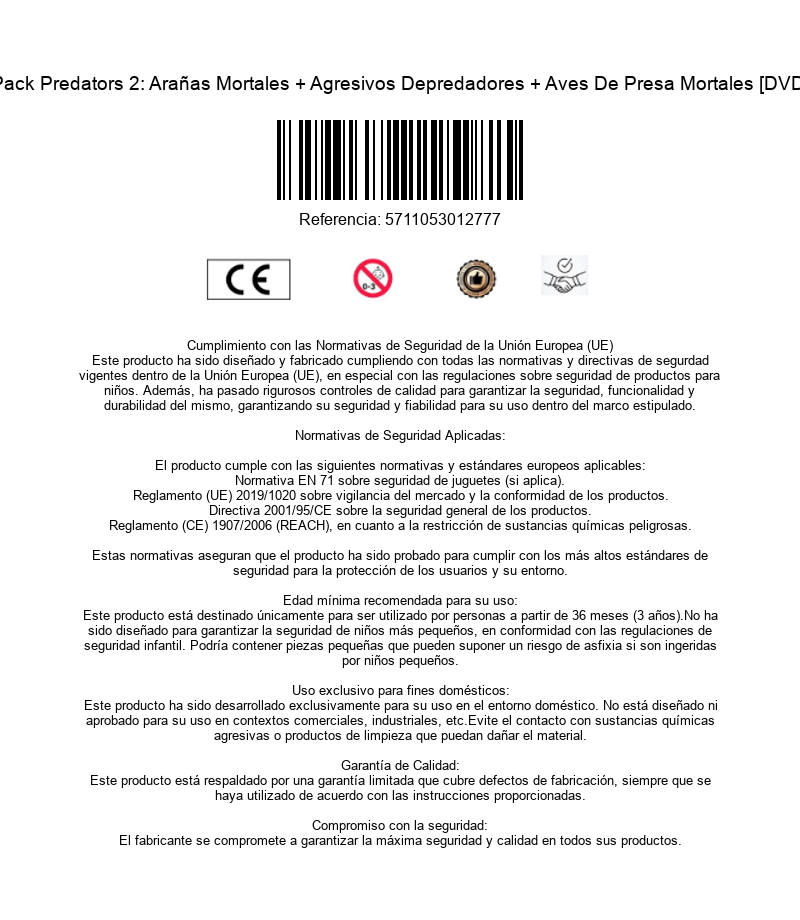 Pack Predators 2: Arañas Mortales + Agresivos Depredadores + Aves De Presa Mortales [DVD

Referencia: 5711053012777

CE

0-3

Cumplimiento con las Normativas de Seguridad de la Unión Europea (UE)
Este producto ha sido diseñado y fabricado cumpliendo con todas las normativas y directivas de segurdad vigentes dentro de la Unión Europea (UE), en especial con las regulaciones sobre seguridad de productos para niños. Además, ha pasado rigurosos controles de calidad para garantizar la seguridad, funcionalidad y durabilidad del mismo, garantizando su seguridad y fiabilidad para su uso dentro del marco estipulado.

Normativas de Seguridad Aplicadas:

El producto cumple con las siguientes normativas y estándares europeos aplicables:
Normativa EN 71 sobre seguridad de juguetes (si aplica).
Reglamento (UE) 2019/1020 sobre vigilancia del mercado y la conformidad de los productos.
Directiva 2001/95/CE sobre la seguridad general de los productos.
Reglamento (CE) 1907/2006 (REACH), en cuanto a la restricción de sustancias químicas peligrosas.

Estas normativas aseguran que el producto ha sido probado para cumplir con los más altos estándares de seguridad para la protección de los usuarios y su entorno.

Edad mínima recomendada para su uso:
Este producto está destinado únicamente para ser utilizado por personas a partir de 36 meses (3 años).No ha sido diseñado para garantizar la seguridad de niños más pequeños, en conformidad con las regulaciones de seguridad infantil. Podría contener piezas pequeñas que pueden suponer un riesgo de asfixia si son ingeridas por niños pequeños.

Uso exclusivo para fines domésticos:
Este producto ha sido desarrollado exclusivamente para su uso en el entorno doméstico. No está diseñado ni aprobado para su uso en contextos comerciales, industriales, etc.Evite el contacto con sustancias químicas agresivas o productos de limpieza que puedan dañar el material.

Garantía de Calidad:
Este producto está respaldado por una garantía limitada que cubre defectos de fabricación, siempre que se haya utilizado de acuerdo con las instrucciones proporcionadas.

Compromiso con la seguridad:
El fabricante se compromete a garantizar la máxima seguridad y calidad en todos sus productos.